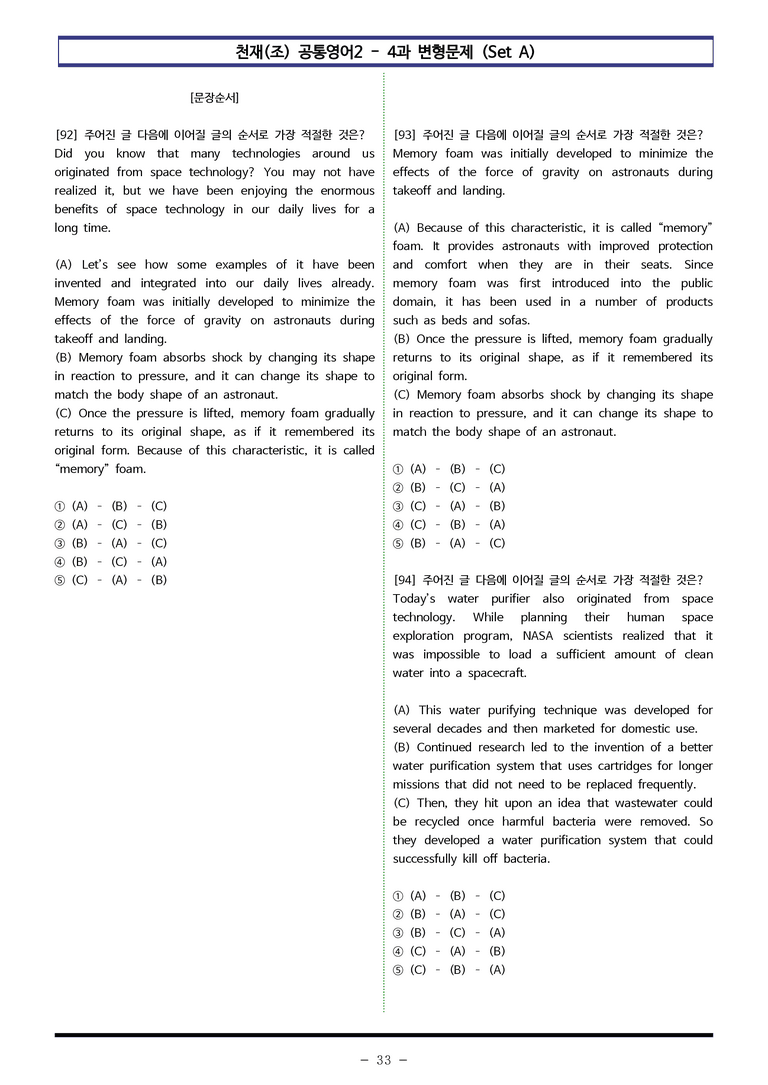 천재(조) 공통영어2 - 4과 변형문제 (Set A)

[문장순서]

[92] 주어진 글 다음에 이어질 글의 순서로 가장 적절한 것은?
Did you know that many technologies around us originated from space technology? You may not have realized it, but we have been enjoying the enormous benefits of space technology in our daily lives for a long time.

(A) Let's see how some examples of it have been invented and integrated into our daily lives already. Memory foam was initially developed to minimize the effects of the force of gravity on astronauts during takeoff and landing.
(B) Memory foam absorbs shock by changing its shape in reaction to pressure, and it can change its shape to match the body shape of an astronaut.
(C) Once the pressure is lifted, memory foam gradually returns to its original shape, as if it remembered its original form. Because of this characteristic, it is called "memory" foam.

① (A) - (B) - (C)
② (A) - (C) - (B)
③ (B) - (A) - (C)
④ (B) - (C) - (A)
⑤ (C) - (A) - (B)

[93] 주어진 글 다음에 이어질 글의 순서로 가장 적절한 것은?
Memory foam was initially developed to minimize the effects of the force of gravity on astronauts during takeoff and landing.

(A) Because of this characteristic, it is called "memory" foam. It provides astronauts with improved protection and comfort when they are in their seats. Since memory foam was first introduced into the public domain, it has been used in a number of products such as beds and sofas.
(B) Once the pressure is lifted, memory foam gradually returns to its original shape, as if it remembered its original form.
(C) Memory foam absorbs shock by changing its shape in reaction to pressure, and it can change its shape to match the body shape of an astronaut.

① (A) - (B) - (C)
② (B) - (C) - (A)
③ (C) - (A) - (B)
④ (C) - (B) - (A)
⑤ (B) - (A) - (C)

[94] 주어진 글 다음에 이어질 글의 순서로 가장 적절한 것은?
Today's water purifier also originated from space technology. While planning their human space exploration program, NASA scientists realized that it was impossible to load a sufficient amount of clean water into a spacecraft.

(A) This water purifying technique was developed for several decades and then marketed for domestic use.
(B) Continued research led to the invention of a better water purification system that uses cartridges for longer missions that did not need to be replaced frequently.
(C) Then, they hit upon an idea that wastewater could be recycled once harmful bacteria were removed. So they developed a water purification system that could successfully kill off bacteria.

① (A) - (B) - (C)
② (B) - (A) - (C)
③ (B) - (C) - (A)
④ (C) - (A) - (B)
⑤ (C) - (B) - (A)

- 33 -